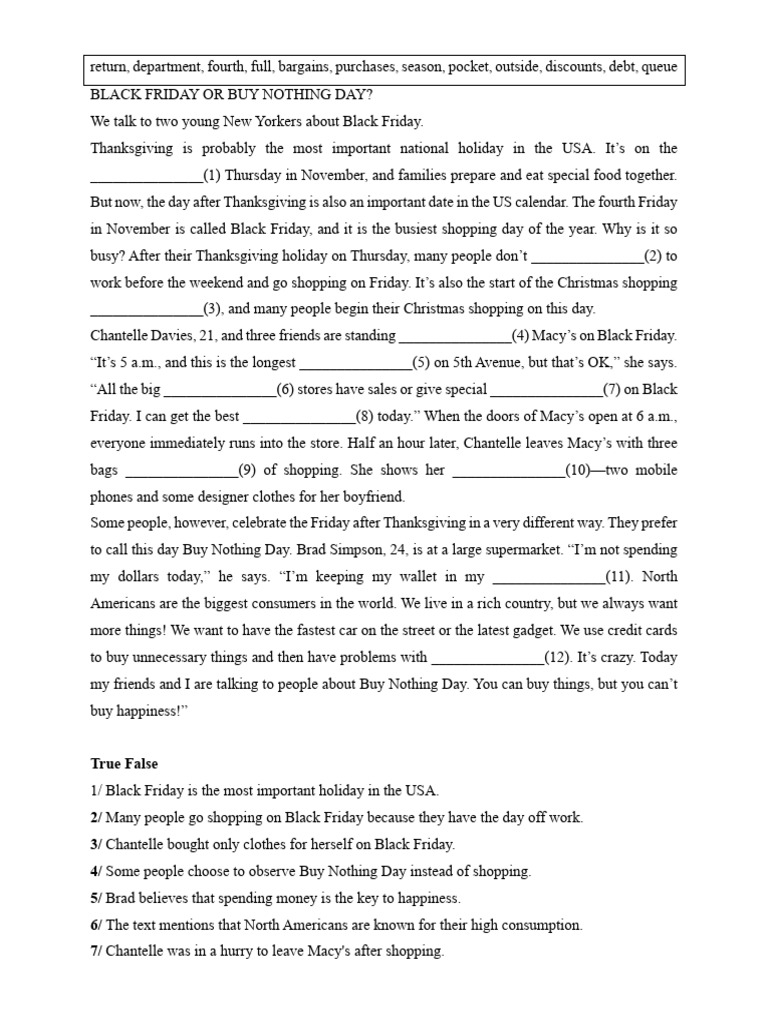 return, department, fourth, full, bargains, purchases, season, pocket, outside, discounts, debt, queue

BLACK FRIDAY OR BUY NOTHING DAY?

We talk to two young New Yorkers about Black Friday.

Thanksgiving is probably the most important national holiday in the USA. It’s on the _______________(1) Thursday in November, and families prepare and eat special food together. But now, the day after Thanksgiving is also an important date in the US calendar. The fourth Friday in November is called Black Friday, and it is the busiest shopping day of the year. Why is it so busy? After their Thanksgiving holiday on Thursday, many people don’t _______________(2) to work before the weekend and go shopping on Friday. It’s also the start of the Christmas shopping _______________(3), and many people begin their Christmas shopping on this day.

Chantelle Davies, 21, and three friends are standing _______________(4) Macy’s on Black Friday. “It’s 5 a.m., and this is the longest _______________(5) on 5th Avenue, but that’s OK,” she says. “All the big _______________(6) stores have sales or give special _______________(7) on Black Friday. I can get the best _______________(8) today.” When the doors of Macy’s open at 6 a.m., everyone immediately runs into the store. Half an hour later, Chantelle leaves Macy’s with three bags _______________(9) of shopping. She shows her _______________(10)—two mobile phones and some designer clothes for her boyfriend.

Some people, however, celebrate the Friday after Thanksgiving in a very different way. They prefer to call this day Buy Nothing Day. Brad Simpson, 24, is at a large supermarket. “I’m not spending my dollars today,” he says. “I’m keeping my wallet in my _______________(11). North Americans are the biggest consumers in the world. We live in a rich country, but we always want more things! We want to have the fastest car on the street or the latest gadget. We use credit cards to buy unnecessary things and then have problems with _______________(12). It’s crazy. Today my friends and I are talking to people about Buy Nothing Day. You can buy things, but you can’t buy happiness!”

True False

1/ Black Friday is the most important holiday in the USA.

2/ Many people go shopping on Black Friday because they have the day off work.

3/ Chantelle bought only clothes for herself on Black Friday.

4/ Some people choose to observe Buy Nothing Day instead of shopping.

5/ Brad believes that spending money is the key to happiness.

6/ The text mentions that North Americans are known for their high consumption.

7/ Chantelle was in a hurry to leave Macy's after shopping.